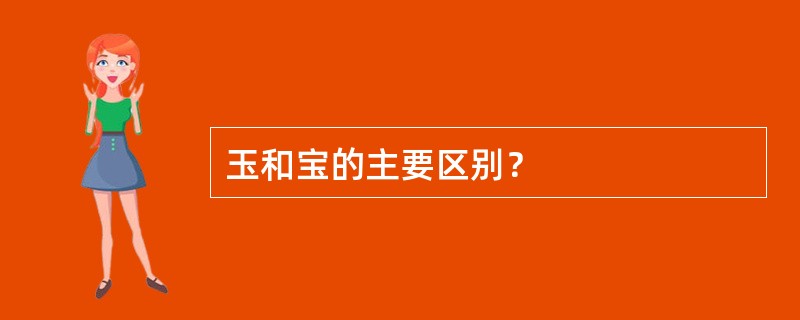 玉和宝的主要区别？